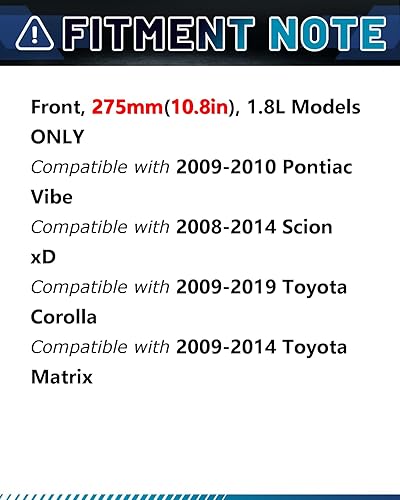 FITMENT NOTE

Front, 275mm(10.8in), 1.8L Models ONLY

Compatible with 2009-2010 Pontiac Vibe

Compatible with 2008-2014 Scion xD

Compatible with 2009-2019 Toyota Corolla

Compatible with 2009-2014 Toyota Matrix